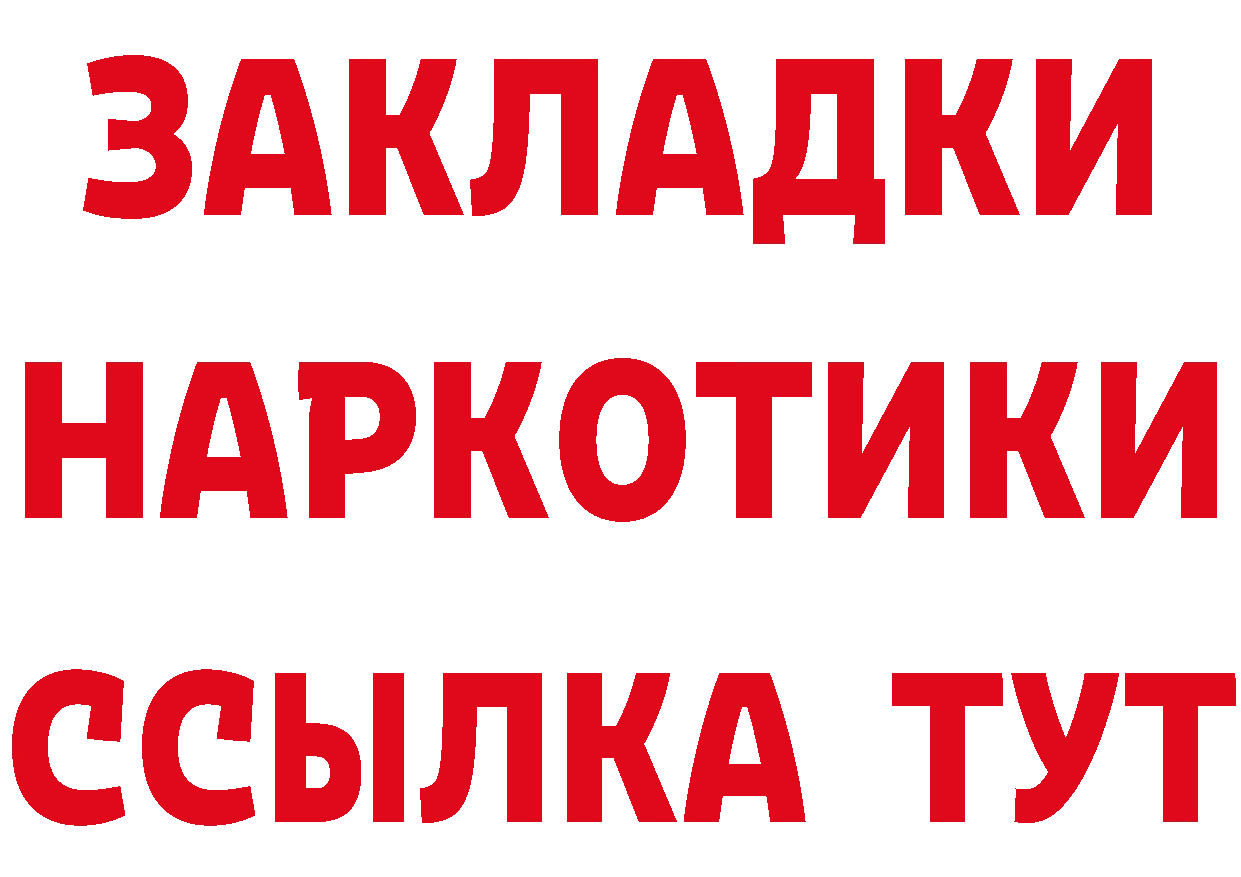 ЗАКЛАДКИ НАРКОТИКИ ССЫЛКА ТУТ